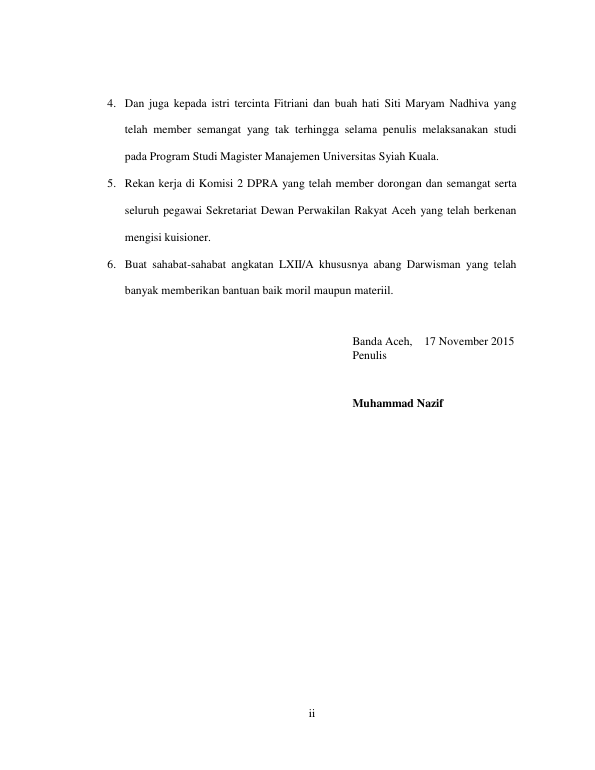 4. Dan juga kepada istri tercinta Fitriani dan buah hati Siti Maryam Nadhiva yang telah member semangat yang tak terhingga selama penulis melaksanakan studi pada Program Studi Magister Manajemen Universitas Syiah Kuala.

5. Rekan kerja di Komisi 2 DPRA yang telah member dorongan dan semangat serta seluruh pegawai Sekretariat Dewan Perwakilan Rakyat Aceh yang telah berkenan mengisi kuisioner.

6. Buat sahabat-sahabat angkatan LXII/A khususnya abang Darwisman yang telah banyak memberikan bantuan baik moril maupun materiil.

Banda Aceh, 17 November 2015
Penulis

Muhammad Nazif

ii